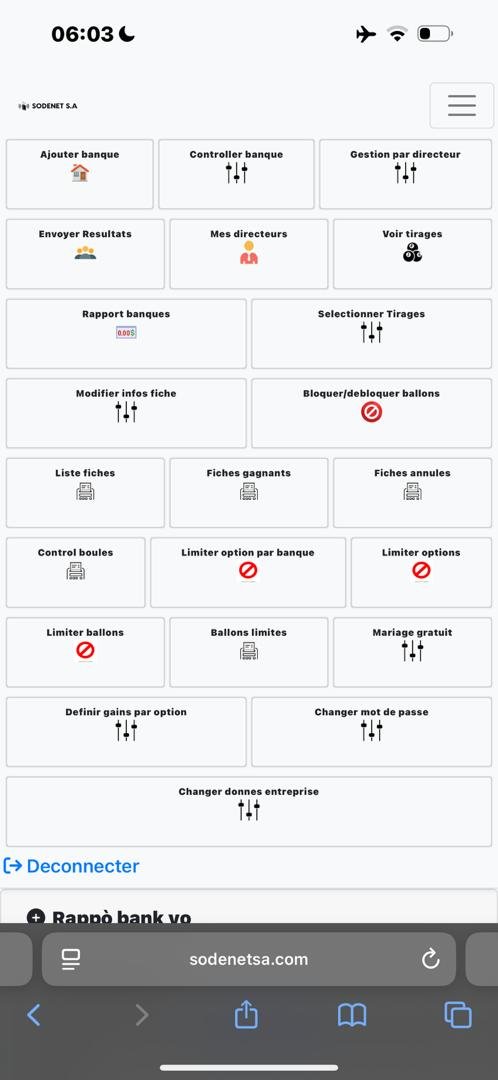 06:03

SODENET S.A

Ajouter banque

Controller banque

Gestion par directeur

Envoyer Resultats

Mes directeurs

Voir tirages

Rapport banques

0.00$

Selectionner Tirages

Modifier infos fiche

Bloquer/debloquer ballons

Liste fiches

Fiches gagnants

Fiches annules

Control boules

Limiter option par banque

Limiter options

Limiter ballons

Ballons limites

Mariage gratuit

Definir gains par option

Changer mot de passe

Changer donnes entreprise

Deconnecter

Rappò bank yo

sodenetsa.com